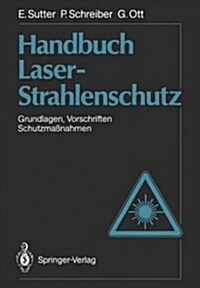 E. Sutter P. Schreiber G. Ott

Handbuch Laser-Strahlenschutz

Grundlagen, Vorschriften Schutzmaßnahmen

Springer-Verlag